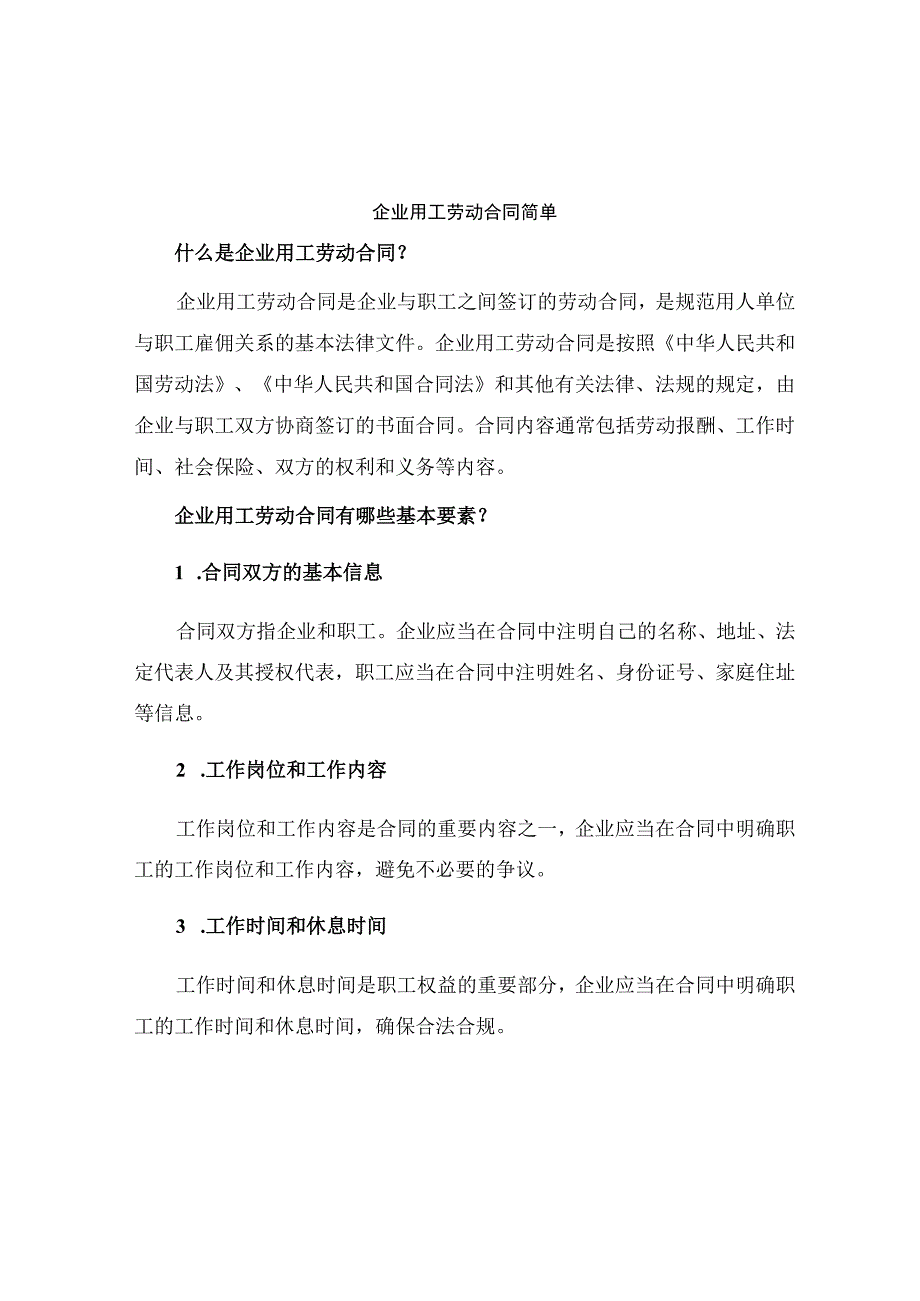 企业用工劳动合同简单

什么是企业用工劳动合同？

企业用工劳动合同是企业与职工之间签订的劳动合同，是规范用人单位与职工雇佣关系的基本法律文件。企业用工劳动合同是按照《中华人民共和国劳动法》、《中华人民共和国合同法》和其他有关法律、法规的规定，由企业与职工双方协商签订的书面合同。合同内容通常包括劳动报酬、工作时间、社会保险、双方的权利和义务等内容。

企业用工劳动合同有哪些基本要素？

1 .合同双方的基本信息

合同双方指企业和职工。企业应当在合同中注明自己的名称、地址、法定代表人及其授权代表，职工应当在合同中注明姓名、身份证号、家庭住址等信息。

2 .工作岗位和工作内容

工作岗位和工作内容是合同的重要内容之一，企业应当在合同中明确职工的工作岗位和工作内容，避免不必要的争议。

3 .工作时间和休息时间

工作时间和休息时间是职工权益的重要部分，企业应当在合同中明确职工的工作时间和休息时间，确保合法合规。